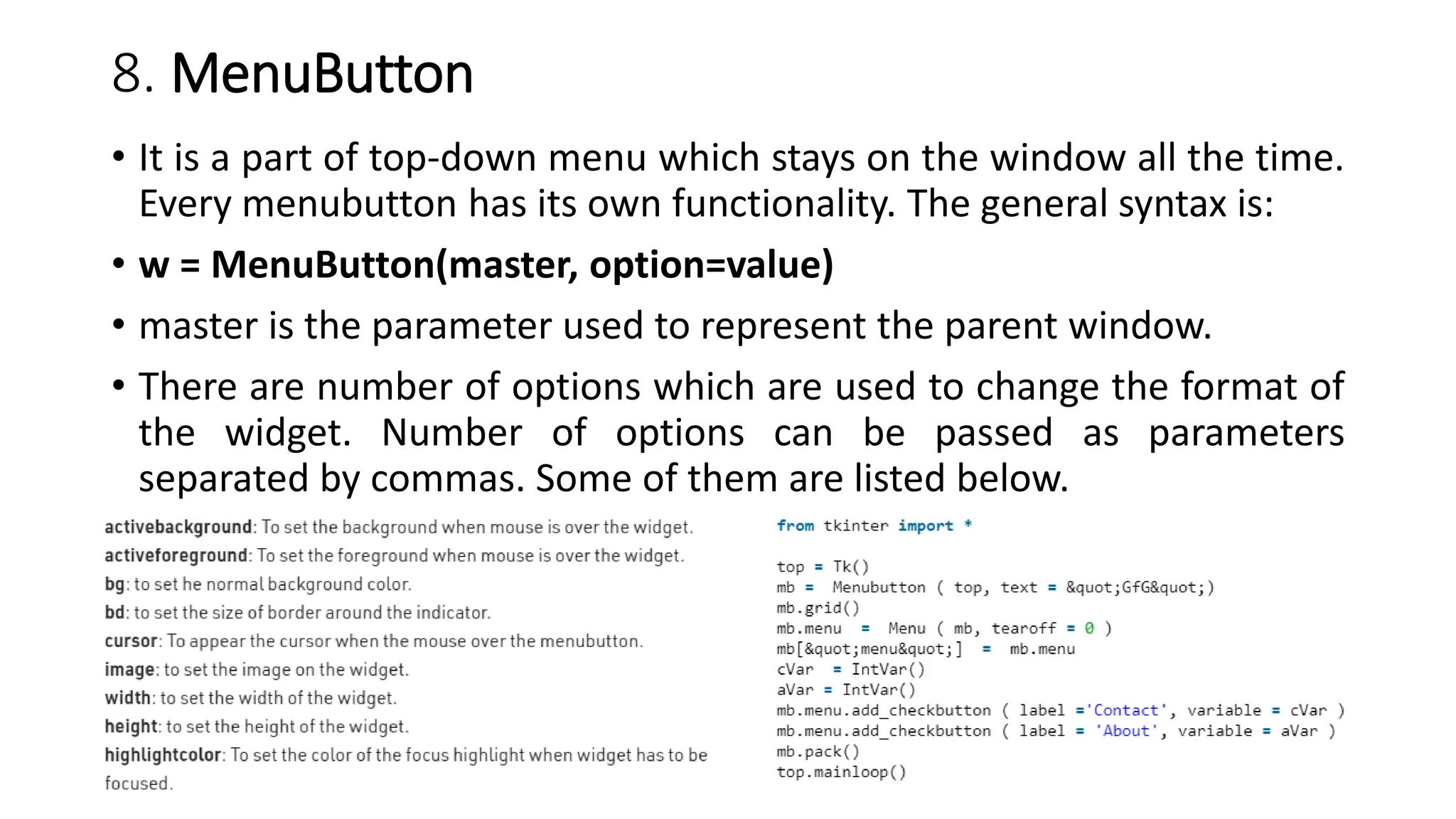 8. MenuButton

• It is a part of top-down menu which stays on the window all the time. Every menubutton has its own functionality. The general syntax is:

• w = MenuButton(master, option=value)

• master is the parameter used to represent the parent window.

• There are number of options which are used to change the format of the widget. Number of options can be passed as parameters separated by commas. Some of them are listed below.

activebackground: To set the background when mouse is over the widget.
activeforeground: To set the foreground when mouse is over the widget.
bg: to set he normal background color.
bd: to set the size of border around the indicator.
cursor: To appear the cursor when the mouse over the menubutton.
image: to set the image on the widget.
width: to set the width of the widget.
height: to set the height of the widget.
highlightcolor: To set the color of the focus highlight when widget has to be focused.

from tkinter import *

top = Tk()
mb = Menubutton ( top, text = &quot;GfG&quot;)
mb.grid()
mb.menu = Menu ( mb, tearoff = 0 )
mb[&quot;menu&quot;] = mb.menu
cVar = IntVar()
aVar = IntVar()
mb.menu.add_checkbutton ( label ='Contact', variable = cVar )
mb.menu.add_checkbutton ( label = 'About', variable = aVar )
mb.pack()
top.mainloop()